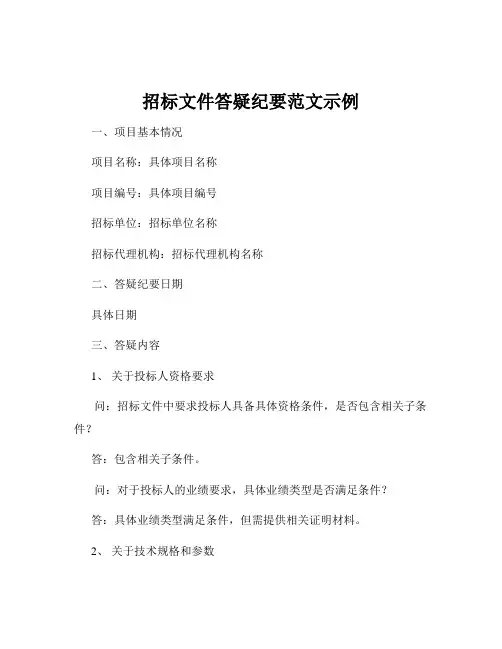 招标文件答疑纪要范文示例

一、项目基本情况

项目名称：具体项目名称

项目编号：具体项目编号

招标单位：招标单位名称

招标代理机构：招标代理机构名称

二、答疑纪要日期

具体日期

三、答疑内容

1、关于投标人资格要求

问：招标文件中要求投标人具备具体资格条件，是否包含相关子条件？

答：包含相关子条件。

问：对于投标人的业绩要求，具体业绩类型是否满足条件？

答：具体业绩类型满足条件，但需提供相关证明材料。

2、关于技术规格和参数